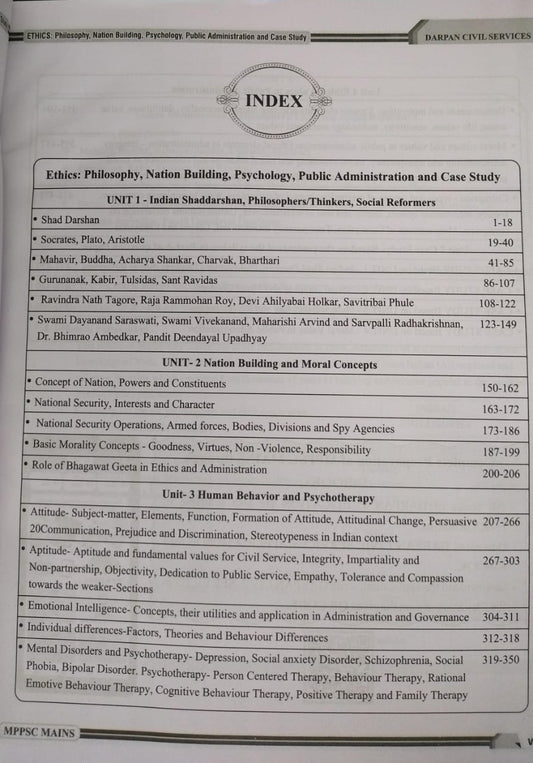 ETHICS: Philosophy, Nation Building, Psychology, Public Administration and Case Study

DARPAN CIVIL SERVICES

INDEX

| Ethics: Philosophy, Nation Building, Psychology, Public Administration and Case Study | |
|---|---|
| **UNIT 1 - Indian Shaddarshan, Philosophers/Thinkers, Social Reformers** | |
| • Shad Darshan | 1-18 |
| • Socrates, Plato, Aristotle | 19-40 |
| • Mahavir, Buddha, Acharya Shankar, Charvak, Bharthari | 41-85 |
| • Gurunanak, Kabir, Tulsidas, Sant Ravidas | 86-107 |
| • Ravindra Nath Tagore, Raja Rammohan Roy, Devi Ahilyabai Holkar, Savitribai Phule | 108-122 |
| • Swami Dayanand Saraswati, Swami Vivekanand, Maharishi Arvind and Sarvpalli Radhakrishnan, Dr. Bhimrao Ambedkar, Pandit Deendayal Upadhyay | 123-149 |
| **UNIT- 2 Nation Building and Moral Concepts** | |
| • Concept of Nation, Powers and Constituents | 150-162 |
| • National Security, Interests and Character | 163-172 |
| • National Security Operations, Armed forces, Bodies, Divisions and Spy Agencies | 173-186 |
| • Basic Morality Concepts - Goodness, Virtues, Non -Violence, Responsibility | 187-199 |
| • Role of Bhagawat Geeta in Ethics and Administration | 200-206 |
| **Unit- 3 Human Behavior and Psychotherapy** | |
| • Attitude- Subject-matter, Elements, Function, Formation of Attitude, Attitudinal Change, Persuasive 20Communication, Prejudice and Discrimination, Stereotypeness in Indian context | 207-266 |
| • Aptitude- Aptitude and fundamental values for Civil Service, Integrity, Impartiality and Non-partnership, Objectivity, Dedication to Public Service, Empathy, Tolerance and Compassion towards the weaker-Sections | 267-303 |
| • Emotional Intelligence- Concepts, their utilities and application in Administration and Governance | 304-311 |
| • Individual differences-Factors, Theories and Behaviour Differences | 312-318 |
| • Mental Disorders and Psychotherapy- Depression, Social anxiety Disorder, Schizophrenia, Social Phobia, Bipolar Disorder. Psychotherapy- Person Centered Therapy, Behaviour Therapy, Rational Emotive Behaviour Therapy, Cognitive Behaviour Therapy, Positive Therapy and Family Therapy | 319-350 |

MPPSC MAINS